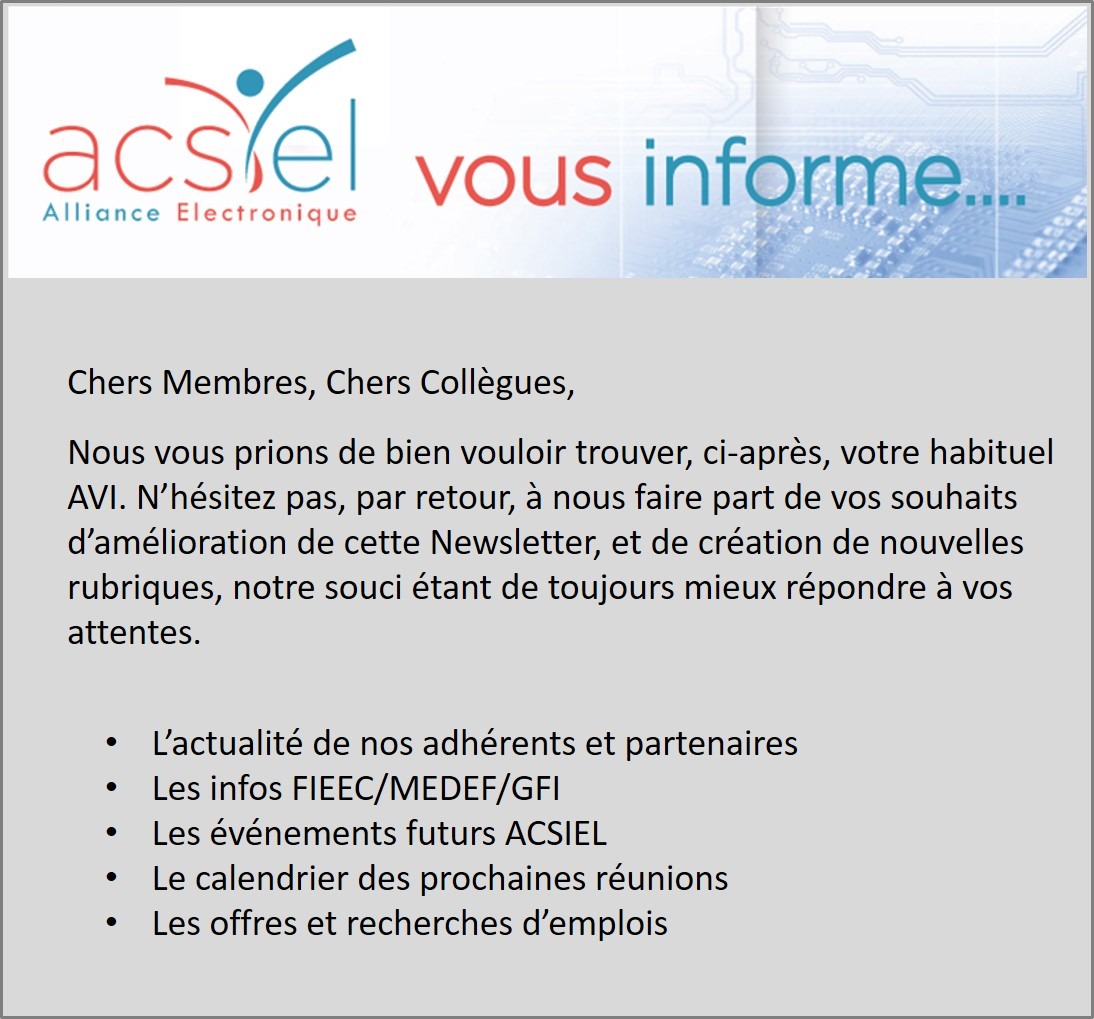 acsiel
Alliance Electronique

vous informe....

Chers Membres, Chers Collègues,

Nous vous prions de bien vouloir trouver, ci-après, votre habituel AVI. N'hésitez pas, par retour, à nous faire part de vos souhaits d'amélioration de cette Newsletter, et de création de nouvelles rubriques, notre souci étant de toujours mieux répondre à vos attentes.

• L'actualité de nos adhérents et partenaires
• Les infos FIEEC/MEDEF/GFI
• Les événements futurs ACSIEL
• Le calendrier des prochaines réunions
• Les offres et recherches d'emplois